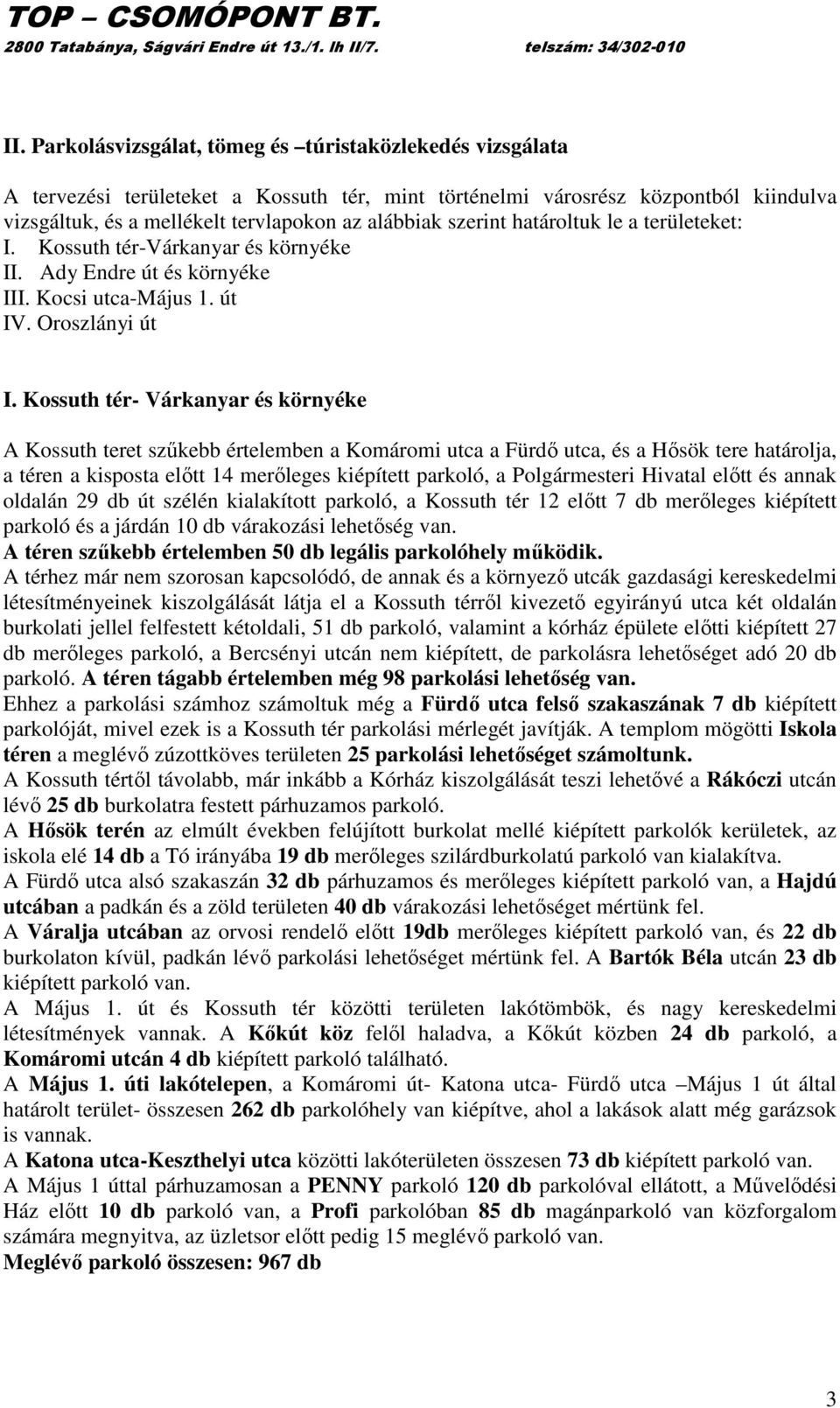 TOP – CSOMÓPONT BT.
2800 Tatabánya, Ságvári Endre út 13./1. lh II/7. telszám: 34/302-010

II. Parkolásvizsgálat, tömeg és –túristaközlekedés vizsgálata

A tervezési területeket a Kossuth tér, mint történelmi városrész központból kiindulva vizsgáltuk, és a mellékelt tervlapokon az alábbiak szerint határoltuk le a területeket:
I. Kossuth tér-Várkanyar és környéke
II. Ady Endre út és környéke
III. Kocsi utca-Május 1. út
IV. Oroszlányi út

I. Kossuth tér- Várkanyar és környéke

A Kossuth teret szűkebb értelemben a Komáromi utca a Fürdő utca, és a Hősök tere határolja, a téren a kisposta előtt 14 merőleges kiépített parkoló, a Polgármesteri Hivatal előtt és annak oldalán 29 db út szélén kialakított parkoló, a Kossuth tér 12 előtt 7 db merőleges kiépített parkoló és a járdán 10 db várakozási lehetőség van.
A téren szűkebb értelemben 50 db legális parkolóhely működik.
A térhez már nem szorosan kapcsolódó, de annak és a környező utcák gazdasági kereskedelmi létesítményeinek kiszolgálását látja el a Kossuth térről kivezető egyirányú utca két oldalán burkolati jellel felfestett kétoldali, 51 db parkoló, valamint a kórház épülete előtti kiépített 27 db merőleges parkoló, a Bercsényi utcán nem kiépített, de parkolásra lehetőséget adó 20 db parkoló. A téren tágabb értelemben még 98 parkolási lehetőség van.
Ehhez a parkolási számhoz számoltuk még a Fürdő utca felső szakaszának 7 db kiépített parkolóját, mivel ezek is a Kossuth tér parkolási mérlegét javítják. A templom mögötti Iskola téren a meglévő zúzottköves területen 25 parkolási lehetőséget számoltunk.
A Kossuth tértől távolabb, már inkább a Kórház kiszolgálását teszi lehetővé a Rákóczi utcán lévő 25 db burkolatra festett párhuzamos parkoló.
A Hősök terén az elmúlt években felújított burkolat mellé kiépített parkolók kerületek, az iskola elé 14 db a Tó irányába 19 db merőleges szilárdburkolatú parkoló van kialakítva.
A Fürdő utca alsó szakaszán 32 db párhuzamos és merőleges kiépített parkoló van, a Hajdú utcában a padkán és a zöld területen 40 db várakozási lehetőséget mértünk fel.
A Váralja utcában az orvosi rendelő előtt 19db merőleges kiépített parkoló van, és 22 db burkolaton kívül, padkán lévő parkolási lehetőséget mértünk fel. A Bartók Béla utcán 23 db kiépített parkoló van.
A Május 1. út és Kossuth tér közötti területen lakótömbök, és nagy kereskedelmi létesítmények vannak. A Kőkút köz felől haladva, a Kőkút közben 24 db parkoló, a Komáromi utcán 4 db kiépített parkoló található.
A Május 1. úti lakótelepen, a Komáromi út- Katona utca- Fürdő utca –Május 1 út által határolt terület- összesen 262 db parkolóhely van kiépítve, ahol a lakások alatt még garázsok is vannak.
A Katona utca-Keszthelyi utca közötti lakóterületen összesen 73 db kiépített parkoló van.
A Május 1 úttal párhuzamosan a PENNY parkoló 120 db parkolóval ellátott, a Művelődési Ház előtt 10 db parkoló van, a Profi parkolóban 85 db magánparkoló van közforgalom számára megnyitva, az üzletsor előtt pedig 15 meglévő parkoló van.
Meglévő parkoló összesen: 967 db

3